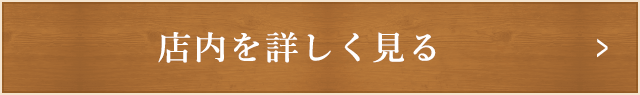 店内を詳しく見る >